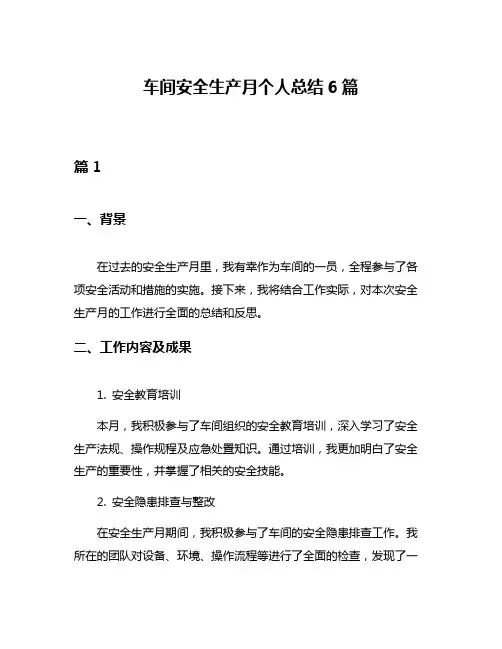 车间安全生产月个人总结 6 篇

篇 1

一、背景

在过去的安全生产月里，我有幸作为车间的一员，全程参与了各项安全活动和措施的实施。接下来，我将结合工作实际，对本次安全生产月的工作进行全面的总结和反思。

二、工作内容及成果

1. 安全教育培训

本月，我积极参与了车间组织的安全教育培训，深入学习了安全生产法规、操作规程及应急处置知识。通过培训，我更加明白了安全生产的重要性，并掌握了相关的安全技能。

2. 安全隐患排查与整改

在安全生产月期间，我积极参与了车间的安全隐患排查工作。我所在的团队对设备、环境、操作流程等进行了全面的检查，发现了一